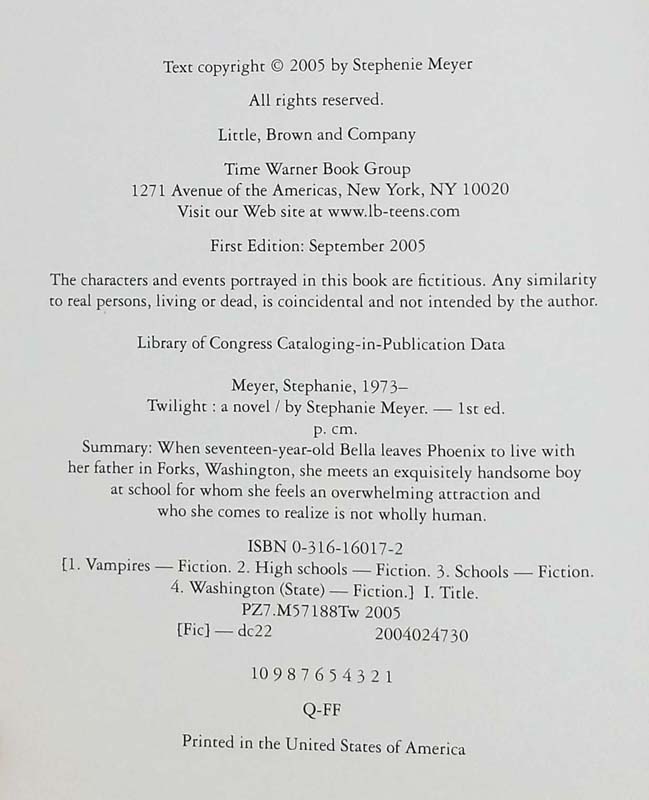 Text copyright © 2005 by Stephenie Meyer

All rights reserved.

Little, Brown and Company

Time Warner Book Group
1271 Avenue of the Americas, New York, NY 10020
Visit our Web site at www.lb-teens.com

First Edition: September 2005

The characters and events portrayed in this book are fictitious. Any similarity to real persons, living or dead, is coincidental and not intended by the author.

Library of Congress Cataloging-in-Publication Data

Meyer, Stephanie, 1973–
Twilight : a novel / by Stephanie Meyer. — 1st ed.
p. cm.
Summary: When seventeen-year-old Bella leaves Phoenix to live with her father in Forks, Washington, she meets an exquisitely handsome boy at school for whom she feels an overwhelming attraction and who she comes to realize is not wholly human.

ISBN 0-316-16017-2
[1. Vampires — Fiction. 2. High schools — Fiction. 3. Schools — Fiction. 4. Washington (State) — Fiction.] I. Title.
PZ7.M57188Tw 2005
[Fic] — dc22 2004024730

10 9 8 7 6 5 4 3 2 1

Q-FF

Printed in the United States of America